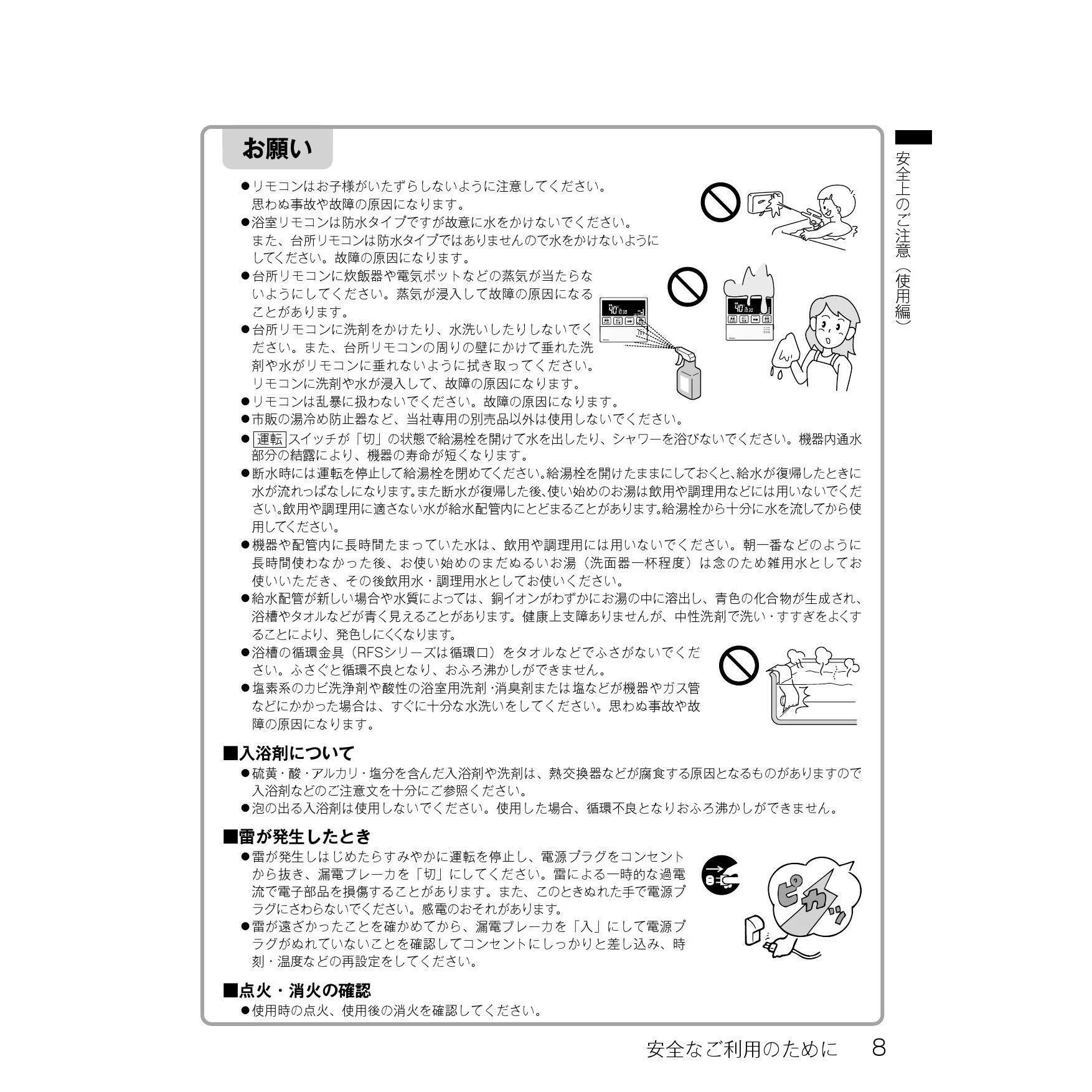 お願い

●リモコンはお子様がいたずらしないように注意してください。思わぬ事故や故障の原因になります。
●浴室リモコンは防水タイプですが故意に水をかけないでください。また、台所リモコンは防水タイプではありませんので水をかけないようにしてください。故障の原因になります。
●台所リモコンに炊飯器や電気ポットなどの蒸気が当たらないようにしてください。蒸気が浸入して故障の原因になることがあります。
●台所リモコンに洗剤をかけたり、水洗いしたりしないでください。また、台所リモコンの周りの壁にかけて垂れた洗剤や水がリモコンに垂れないように拭き取ってください。リモコンに洗剤や水が浸入して、故障の原因になります。
●リモコンは乱暴に扱わないでください。故障の原因になります。
●市販の湯冷め防止器など、当社専用の別売品以外は使用しないでください。
●運転スイッチが「切」の状態で給湯栓を開けて水を出したり、シャワーを浴びないでください。機器内通水部分の結露により、機器の寿命が短くなります。
●断水時には運転を停止して給湯栓を閉めてください。給湯栓を開けたままにしておくと、給水が復帰したときに水が流れっぱなしになります。また断水が復帰した後、使い始めのお湯は飲用や調理用などには用いないでください。飲用や調理用に適さない水が給水配管内にとどまることがあります。給湯栓から十分に水を流してから使用してください。
●機器や配管内に長時間たまっていた水は、飲用や調理用には用いないでください。朝一番などのように長時間使わなかった後、お使い始めのまだぬるいお湯（洗面器一杯程度）は念のため雑用水としてお使いいただき、その後飲用水・調理用水としてお使いください。
●給水配管が新しい場合や水質によっては、銅イオンがわずかにお湯の中に溶出し、青色の化合物が生成され、浴槽やタオルなどが青く見えることがあります。健康上支障ありませんが、中性洗剤で洗い・すすぎをよくすることにより、発色しにくくなります。
●浴槽の循環金具（RFSシリーズは循環口）をタオルなどでふさがないでください。ふさぐと循環不良となり、おふろ沸かしができません。
●塩素系のカビ洗浄剤や酸性の浴室用洗剤・消臭剤または塩などが機器やガス管などにかかった場合は、すぐに十分な水洗いをしてください。思わぬ事故や故障の原因になります。

■入浴剤について
●硫黄・酸・アルカリ・塩分を含んだ入浴剤や洗剤は、熱交換器などが腐食する原因となるものがありますので入浴剤などのご注意文を十分にご参照ください。
●泡の出る入浴剤は使用しないでください。使用した場合、循環不良となりおふろ沸かしができません。

■雷が発生したとき
●雷が発生しはじめたらすみやかに運転を停止し、電源プラグをコンセントから抜き、漏電ブレーカを「切」にしてください。雷による一時的な過電流で電子部品を損傷することがあります。また、このときぬれた手で電源プラグにさわらないでください。感電のおそれがあります。
●雷が遠ざかったことを確かめてから、漏電ブレーカを「入」にして電源プラグがぬれていないことを確認してコンセントにしっかりと差し込み、時刻・温度などの再設定をしてください。

ピカッ

■点火・消火の確認
●使用時の点火、使用後の消火を確認してください。

安全上のご注意（使用編）

安全なご利用のために 8